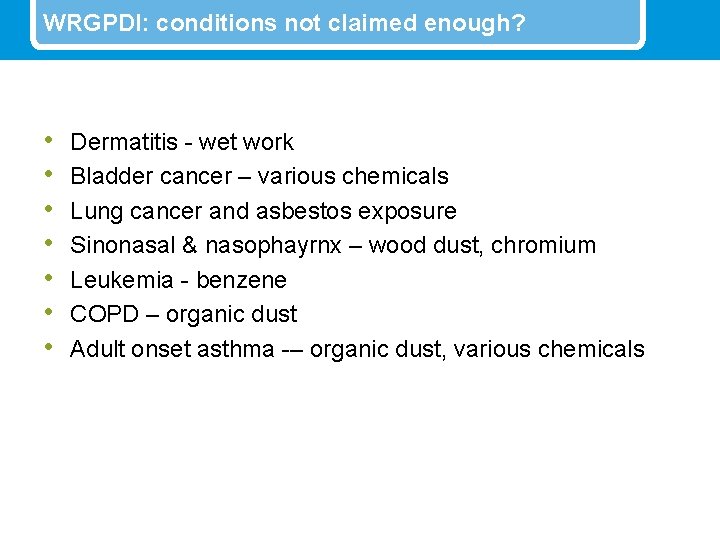 WRGPDI: conditions not claimed enough?

• Dermatitis - wet work
• Bladder cancer – various chemicals
• Lung cancer and asbestos exposure
• Sinonasal & nasophayrnx – wood dust, chromium
• Leukemia - benzene
• COPD – organic dust
• Adult onset asthma -– organic dust, various chemicals